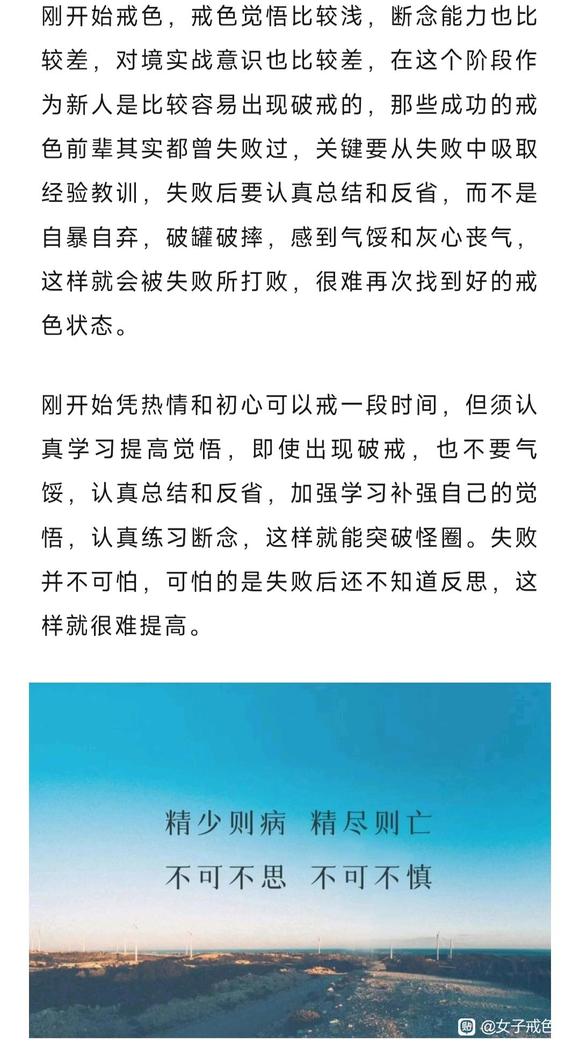 刚开始戒色，戒色觉悟比较浅，断念能力也比较差，对境实战意识也比较差，在这个阶段作为新人是比较容易出现破戒的，那些成功的戒色前辈其实都曾失败过，关键要从失败中吸取经验教训，失败后要认真总结和反省，而不是自暴自弃，破罐破摔，感到气馁和灰心丧气，这样就会被失败所打败，很难再次找到好的戒色状态。

刚开始凭热情和初心可以戒一段时间，但须认真学习提高觉悟，即使出现破戒，也不要气馁，认真总结和反省，加强学习补强自己的觉悟，认真练习断念，这样就能突破怪圈。失败并不可怕，可怕的是失败后还不知道反思，这样就很难提高。

精少则病　精尽则亡
不可不思　不可不慎

@女子戒色